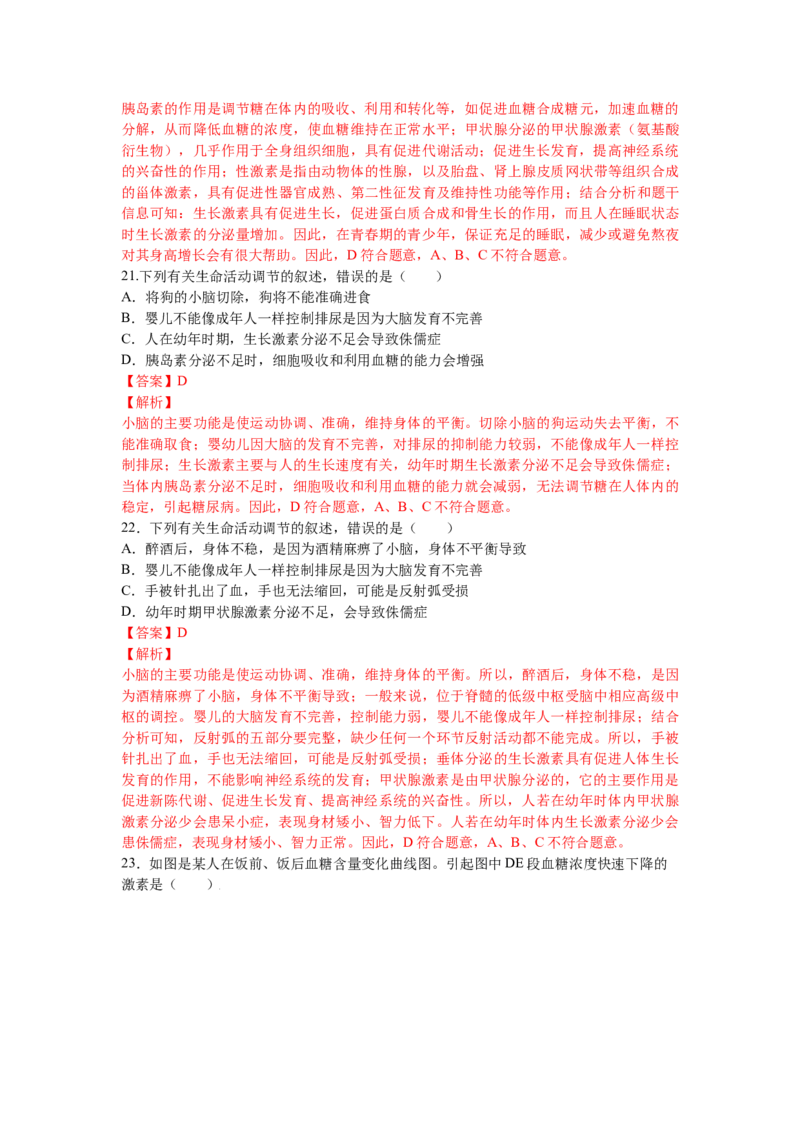 胰岛素的作用是调节糖在体内的吸收、利用和转化等，如促进血糖合成糖元，加速血糖的分解，从而降低血糖的浓度，使血糖维持在正常水平；甲状腺分泌的甲状腺激素（氨基酸衍生物），几乎作用于全身组织细胞，具有促进代谢活动；促进生长发育，提高神经系统的兴奋性的作用；性激素是指由动物体的性腺，以及胎盘、肾上腺皮质网状带等组织合成的甾体激素，具有促进性器官成熟、第二性征发育及维持性功能等作用；结合分析和题干信息可知：生长激素具有促进生长，促进蛋白质合成和骨生长的作用，而且人在睡眠状态时生长激素的分泌量增加。因此，在青春期的青少年，保证充足的睡眠，减少或避免熬夜对其身高增长会有很大帮助。因此，D符合题意，A、B、C不符合题意。

21.下列有关生命活动调节的叙述，错误的是（　　）

A．将狗的小脑切除，狗将不能准确进食

B．婴儿不能像成年人一样控制排尿是因为大脑发育不完善

C．人在幼年时期，生长激素分泌不足会导致侏儒症

D．胰岛素分泌不足时，细胞吸收和利用血糖的能力会增强

【答案】D

【解析】

小脑的主要功能是使运动协调、准确，维持身体的平衡。切除小脑的狗运动失去平衡，不能准确取食；婴幼儿因大脑的发育不完善，对排尿的抑制能力较弱，不能像成年人一样控制排尿；生长激素主要与人的生长速度有关，幼年时期生长激素分泌不足会导致侏儒症；当体内胰岛素分泌不足时，细胞吸收和利用血糖的能力就会减弱，无法调节糖在人体内的稳定，引起糖尿病。因此，D符合题意，A、B、C不符合题意。

22．下列有关生命活动调节的叙述，错误的是（　　）

A．醉酒后，身体不稳，是因为酒精麻痹了小脑，身体不平衡导致

B．婴儿不能像成年人一样控制排尿是因为大脑发育不完善

C．手被针扎出了血，手也无法缩回，可能是反射弧受损

D．幼年时期甲状腺激素分泌不足，会导致侏儒症

【答案】D

【解析】

小脑的主要功能是使运动协调、准确，维持身体的平衡。所以，醉酒后，身体不稳，是因为酒精麻痹了小脑，身体不平衡导致；一般来说，位于脊髓的低级中枢受脑中相应高级中枢的调控。婴儿的大脑发育不完善，控制能力弱，婴儿不能像成年人一样控制排尿；结合分析可知，反射弧的五部分要完整，缺少任何一个环节反射活动都不能完成。所以，手被针扎出了血，手也无法缩回，可能是反射弧受损；垂体分泌的生长激素具有促进人体生长发育的作用，不能影响神经系统的发育；甲状腺激素是由甲状腺分泌的，它的主要作用是促进新陈代谢、促进生长发育、提高神经系统的兴奋性。所以，人若在幼年时体内甲状腺激素分泌少会患呆小症，表现身材矮小、智力低下。人若在幼年时体内生长激素分泌少会患侏儒症，表现身材矮小、智力正常。因此，D符合题意，A、B、C不符合题意。

23．如图是某人在饭前、饭后血糖含量变化曲线图。引起图中DE段血糖浓度快速下降的激素是（　　）